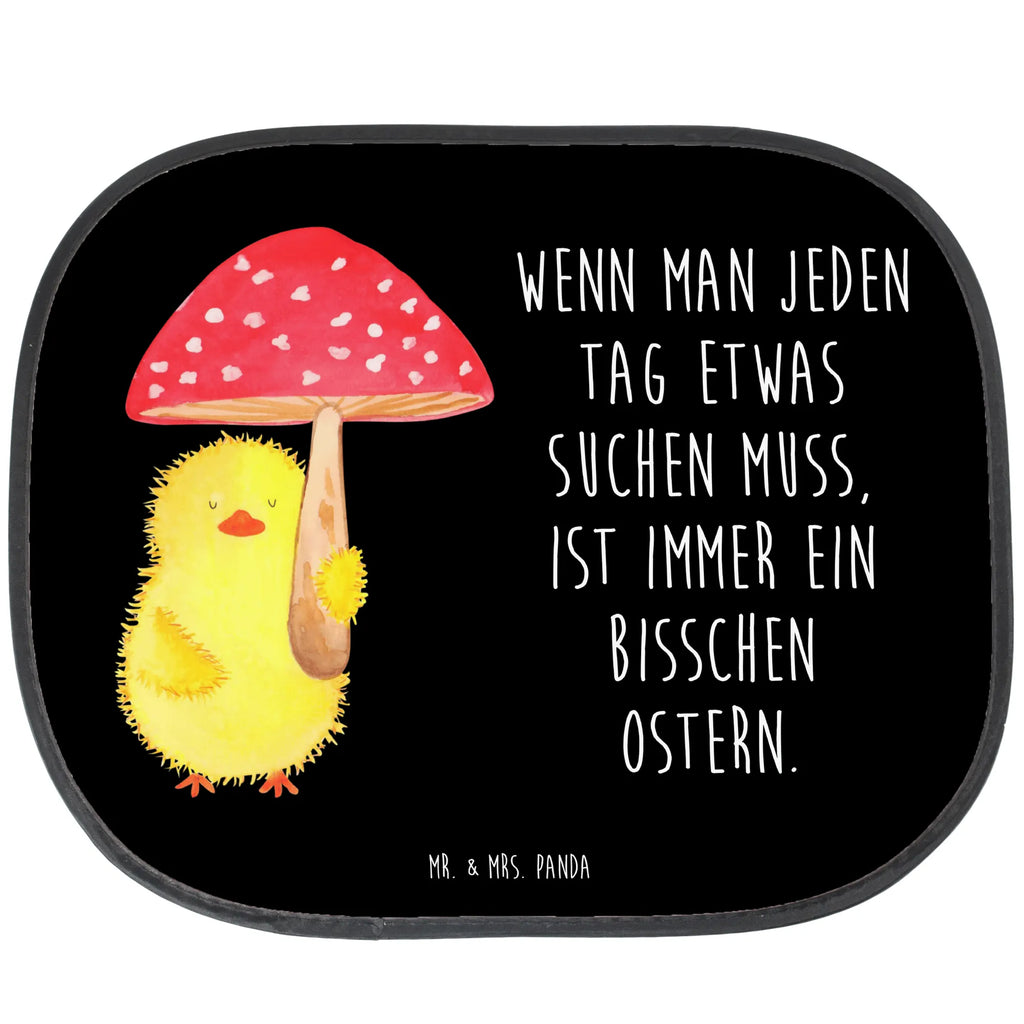 WENN MAN JEDEN TAG ETWAS SUCHEN MUSS, IST IMMER EIN BISSCHEN OSTERN.

MR. & MRS. PANDA